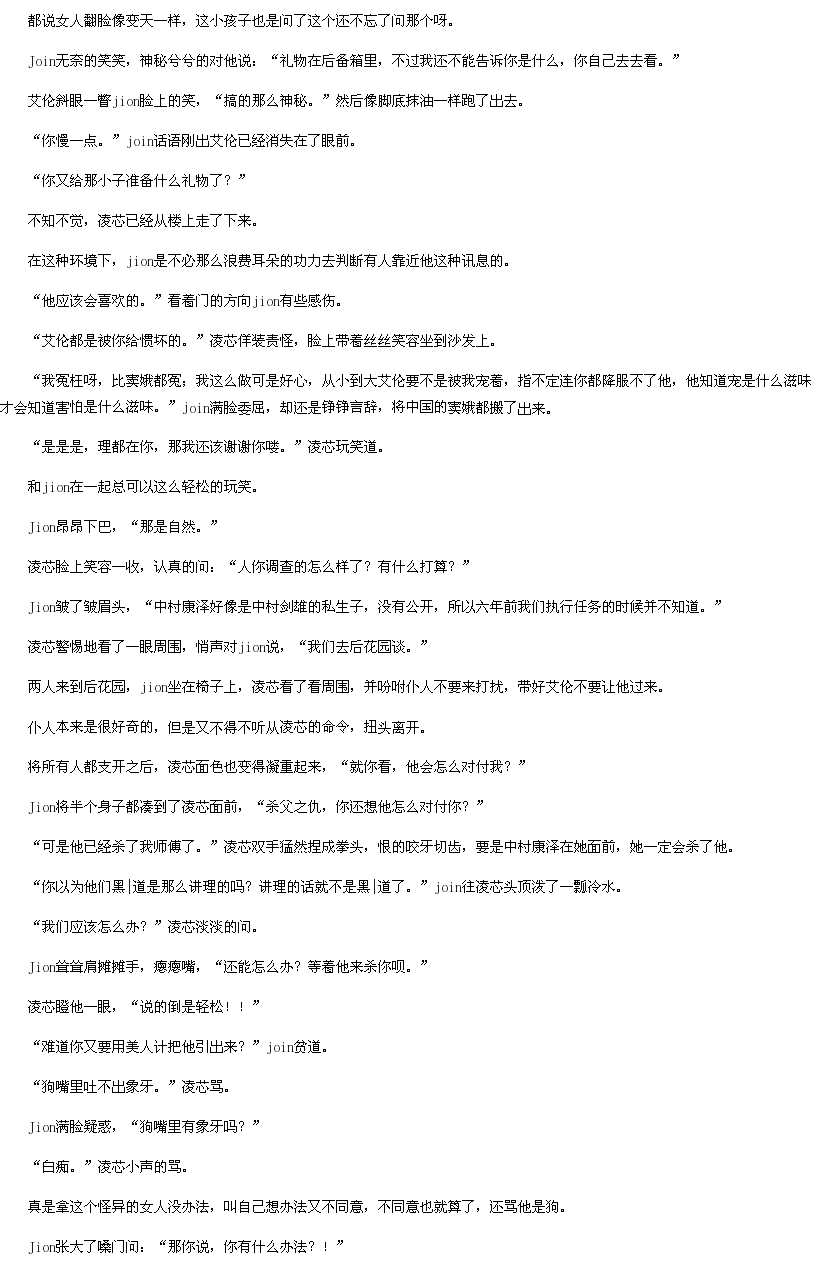 都说女人翻脸像变天一样，这小孩子也是问了这个还不忘了问那个呀。

Join无奈的笑笑，神秘兮兮的对他说：“礼物在后备箱里，不过我还不能告诉你是什么，你自己去去看。”

艾伦斜眼一瞥jion脸上的笑，“搞的那么神秘。”然后像脚底抹油一样跑了出去。

“你慢一点。”join话语刚出艾伦已经消失在了眼前。

“你又给那小子准备什么礼物了？”

不知不觉，凌芯已经从楼上走了下来。

在这种环境下，jion是不必那么浪费耳朵的功力去判断有人靠近他这种讯息的。

“他应该会喜欢的。”看着门的方向jion有些感伤。

“艾伦都是被你给惯坏的。”凌芯佯装责怪，脸上带着丝丝笑容坐到沙发上。

“我冤枉呀，比窦娥都冤；我这么做可是好心，从小到大艾伦要不是被我宠着，指不定连你都降服不了他，他知道宠是什么滋味才会知道害怕是什么滋味。”join满脸委屈，却还是铮铮言辞，将中国的窦娥都搬了出来。

“是是是，理都在你，那我还该谢谢你喽。”凌芯玩笑道。

和jion在一起总可以这么轻松的玩笑。

Jion昂昂下巴，“那是自然。”

凌芯脸上笑容一收，认真的问：“人你调查的怎么样了？有什么打算？”

Jion皱了皱眉头，“中村康泽好像是中村剑雄的私生子，没有公开，所以六年前我们执行任务的时候并不知道。”

凌芯警惕地看了一眼周围，悄声对jion说，“我们去后花园谈。”

两人来到后花园，jion坐在椅子上，凌芯看了看周围，并吩咐仆人不要来打扰，带好艾伦不要让他过来。

仆人本来是很好奇的，但是又不得不听从凌芯的命令，扭头离开。

将所有人都支开之后，凌芯面色也变得凝重起来，“就你看，他会怎么对付我？”

Jion将半个身子都凑到了凌芯面前，“杀父之仇，你还想他怎么对付你？”

“可是他已经杀了我师傅了。”凌芯双手猛然捏成拳头，恨的咬牙切齿，要是中村康泽在她面前，她一定会杀了他。

“你以为他们黑|道是那么讲理的吗？讲理的话就不是黑|道了。”join往凌芯头顶泼了一瓢冷水。

“我们应该怎么办？”凌芯淡淡的问。

Jion耸耸肩摊摊手，瘪瘪嘴，“还能怎么办？等着他来杀你呗。”

凌芯瞪他一眼，“说的倒是轻松！！”

“难道你又要用美人计把他引出来？”join贫道。

“狗嘴里吐不出象牙。”凌芯骂。

Jion满脸疑惑，“狗嘴里有象牙吗？”

“白痴。”凌芯小声的骂。

真是拿这个怪异的女人没办法，叫自己想办法又不同意，不同意也就算了，还骂他是狗。

Jion张大了嗓门问：“那你说，你有什么办法？！”